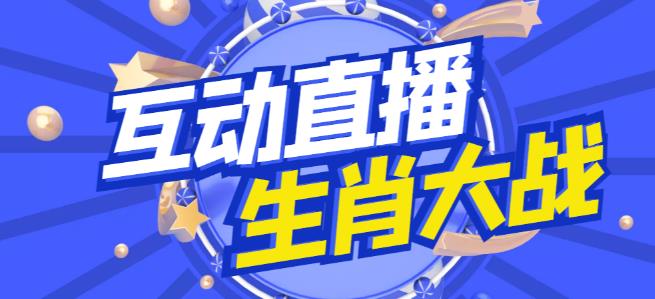 互动直播
生肖大战